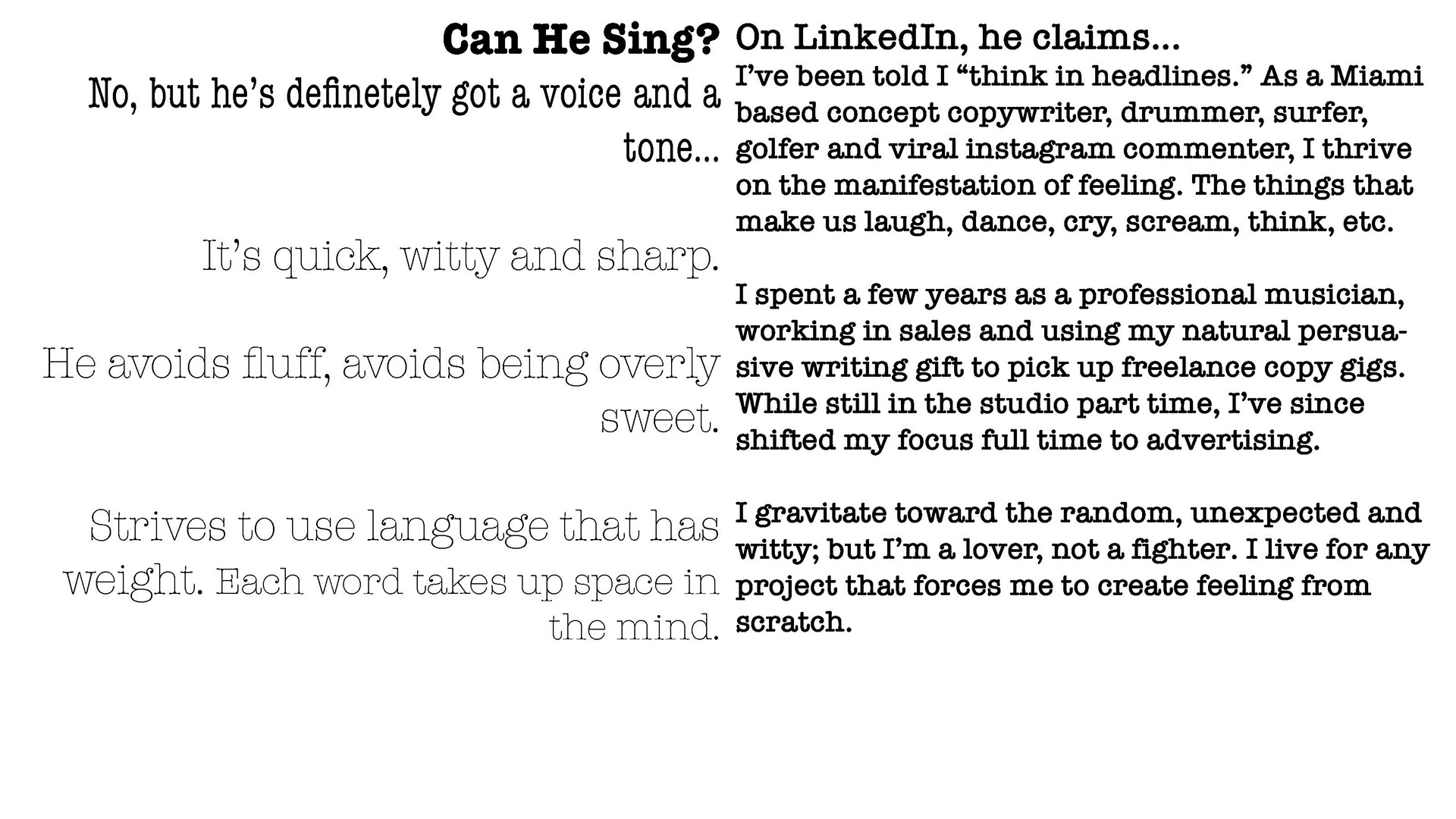 Can He Sing?

No, but he's definetely got a voice and a tone...

It's quick, witty and sharp.

He avoids fluff, avoids being overly sweet.

Strives to use language that has weight. Each word takes up space in the mind.

On LinkedIn, he claims...

I've been told I "think in headlines." As a Miami based concept copywriter, drummer, surfer, golfer and viral instagram commenter, I thrive on the manifestation of feeling. The things that make us laugh, dance, cry, scream, think, etc.

I spent a few years as a professional musician, working in sales and using my natural persuasive writing gift to pick up freelance copy gigs. While still in the studio part time, I've since shifted my focus full time to advertising.

I gravitate toward the random, unexpected and witty; but I'm a lover, not a fighter. I live for any project that forces me to create feeling from scratch.